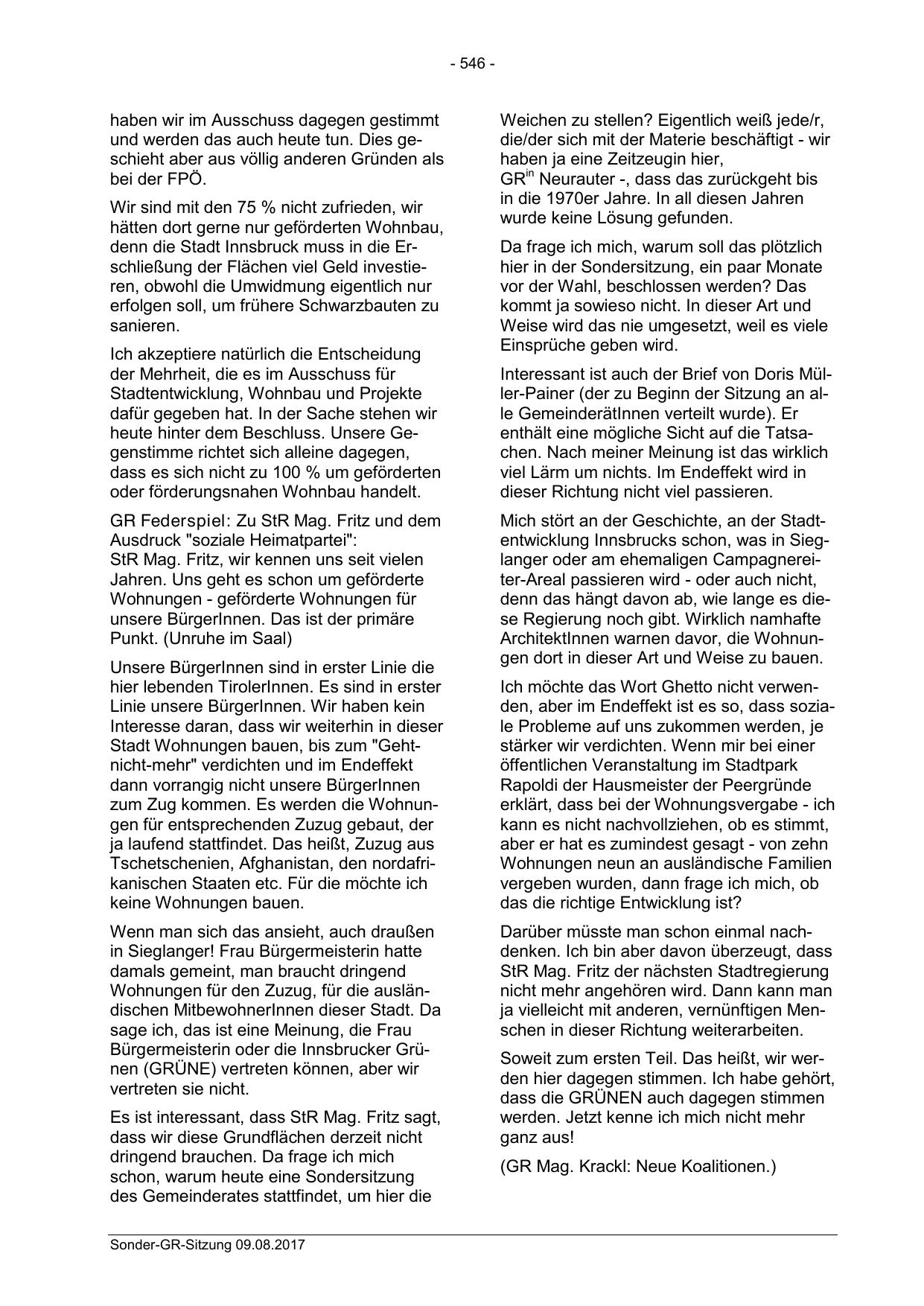 - 546 -

haben wir im Ausschuss dagegen gestimmt und werden das auch heute tun. Dies geschieht aber aus völlig anderen Gründen als bei der FPÖ.

Wir sind mit den 75 % nicht zufrieden, wir hätten dort gerne nur geförderten Wohnbau, denn die Stadt Innsbruck muss in die Erschließung der Flächen viel Geld investieren, obwohl die Umwidmung eigentlich nur erfolgen soll, um frühere Schwarzbauten zu sanieren.

Ich akzeptiere natürlich die Entscheidung der Mehrheit, die es im Ausschuss für Stadtentwicklung, Wohnbau und Projekte dafür gegeben hat. In der Sache stehen wir heute hinter dem Beschluss. Unsere Gegenstimme richtet sich alleine dagegen, dass es sich nicht zu 100 % um geförderten oder förderungsnahen Wohnbau handelt.

GR Federspiel: Zu StR Mag. Fritz und dem Ausdruck "soziale Heimatpartei":
StR Mag. Fritz, wir kennen uns seit vielen Jahren. Uns geht es schon um geförderte Wohnungen - geförderte Wohnungen für unsere BürgerInnen. Das ist der primäre Punkt. (Unruhe im Saal)

Unsere BürgerInnen sind in erster Linie die hier lebenden TirolerInnen. Es sind in erster Linie unsere BürgerInnen. Wir haben kein Interesse daran, dass wir weiterhin in dieser Stadt Wohnungen bauen, bis zum "Geht-nicht-mehr" verdichten und im Endeffekt dann vorrangig nicht unsere BürgerInnen zum Zug kommen. Es werden die Wohnungen für entsprechenden Zuzug gebaut, der ja laufend stattfindet. Das heißt, Zuzug aus Tschetschenien, Afghanistan, den nordafrikanischen Staaten etc. Für die möchte ich keine Wohnungen bauen.

Wenn man sich das ansieht, auch draußen in Sieglanger! Frau Bürgermeisterin hatte damals gemeint, man braucht dringend Wohnungen für den Zuzug, für die ausländischen MitbewohnerInnen dieser Stadt. Da sage ich, das ist eine Meinung, die Frau Bürgermeisterin oder die Innsbrucker Grünen (GRÜNE) vertreten können, aber wir vertreten sie nicht.

Es ist interessant, dass StR Mag. Fritz sagt, dass wir diese Grundflächen derzeit nicht dringend brauchen. Da frage ich mich schon, warum heute eine Sondersitzung des Gemeinderates stattfindet, um hier die Weichen zu stellen? Eigentlich weiß jede/r, die/der sich mit der Materie beschäftigt - wir haben ja eine Zeitzeugin hier, GR$^{in}$ Neurauter -, dass das zurückgeht bis in die 1970er Jahre. In all diesen Jahren wurde keine Lösung gefunden.

Da frage ich mich, warum soll das plötzlich hier in der Sondersitzung, ein paar Monate vor der Wahl, beschlossen werden? Das kommt ja sowieso nicht. In dieser Art und Weise wird das nie umgesetzt, weil es viele Einsprüche geben wird.

Interessant ist auch der Brief von Doris Müller-Painer (der zu Beginn der Sitzung an alle GemeinderätInnen verteilt wurde). Er enthält eine mögliche Sicht auf die Tatsachen. Nach meiner Meinung ist das wirklich viel Lärm um nichts. Im Endeffekt wird in dieser Richtung nicht viel passieren.

Mich stört an der Geschichte, an der Stadtentwicklung Innsbrucks schon, was in Sieglanger oder am ehemaligen Campagnereiter-Areal passieren wird - oder auch nicht, denn das hängt davon ab, wie lange es diese Regierung noch gibt. Wirklich namhafte ArchitektInnen warnen davor, die Wohnungen dort in dieser Art und Weise zu bauen.

Ich möchte das Wort Ghetto nicht verwenden, aber im Endeffekt ist es so, dass soziale Probleme auf uns zukommen werden, je stärker wir verdichten. Wenn mir bei einer öffentlichen Veranstaltung im Stadtpark Rapoldi der Hausmeister der Peergründe erklärt, dass bei der Wohnungsvergabe - ich kann es nicht nachvollziehen, ob es stimmt, aber er hat es zumindest gesagt - von zehn Wohnungen neun an ausländische Familien vergeben wurden, dann frage ich mich, ob das die richtige Entwicklung ist?

Darüber müsste man schon einmal nachdenken. Ich bin aber davon überzeugt, dass StR Mag. Fritz der nächsten Stadtregierung nicht mehr angehören wird. Dann kann man ja vielleicht mit anderen, vernünftigen Menschen in dieser Richtung weiterarbeiten.

Soweit zum ersten Teil. Das heißt, wir werden hier dagegen stimmen. Ich habe gehört, dass die GRÜNEN auch dagegen stimmen werden. Jetzt kenne ich mich nicht mehr ganz aus!

(GR Mag. Krackl: Neue Koalitionen.)

Sonder-GR-Sitzung 09.08.2017